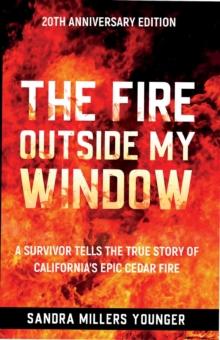 20TH ANNIVERSARY EDITION

THE FIRE OUTSIDE MY WINDOW

A SURVIVOR TELLS THE TRUE STORY OF CALIFORNIA'S EPIC CEDAR FIRE

SANDRA MILLERS YOUNGER